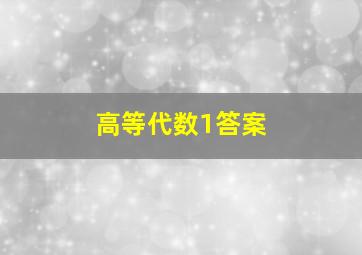 高等代数1答案